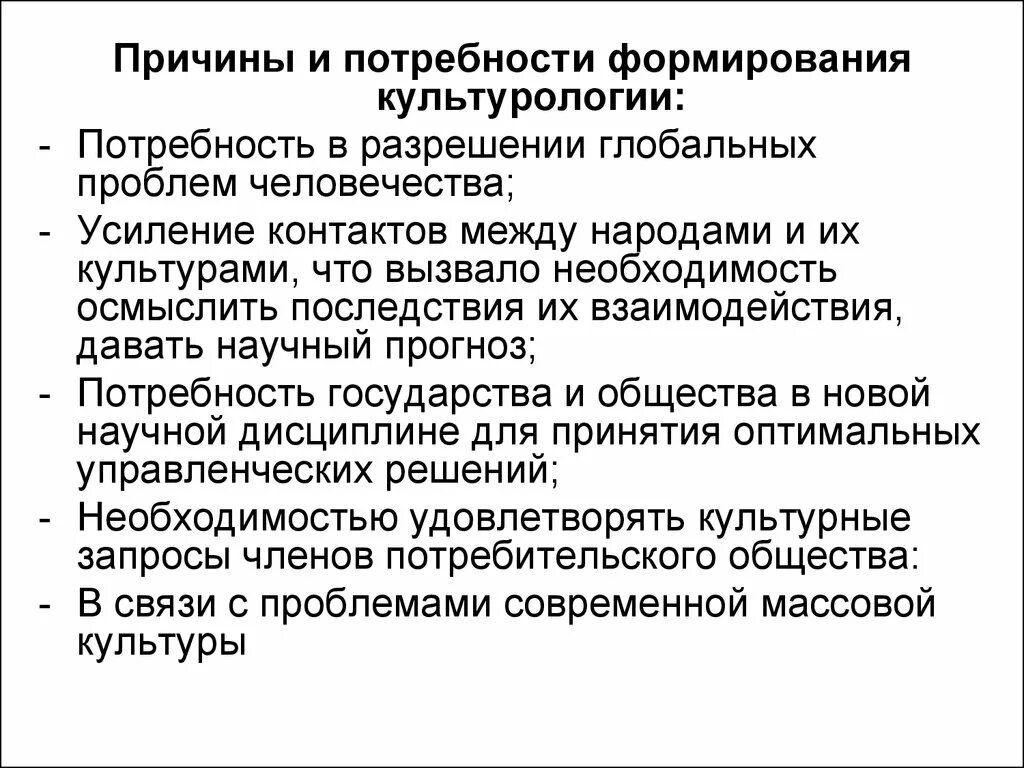 Причины и потребности формирования культурологии:

- Потребность в разрешении глобальных проблем человечества;
- Усиление контактов между народами и их культурами, что вызвало необходимость осмыслить последствия их взаимодействия, давать научный прогноз;
- Потребность государства и общества в новой научной дисциплине для принятия оптимальных управленческих решений;
- Необходимостью удовлетворять культурные запросы членов потребительского общества:
- В связи с проблемами современной массовой культуры